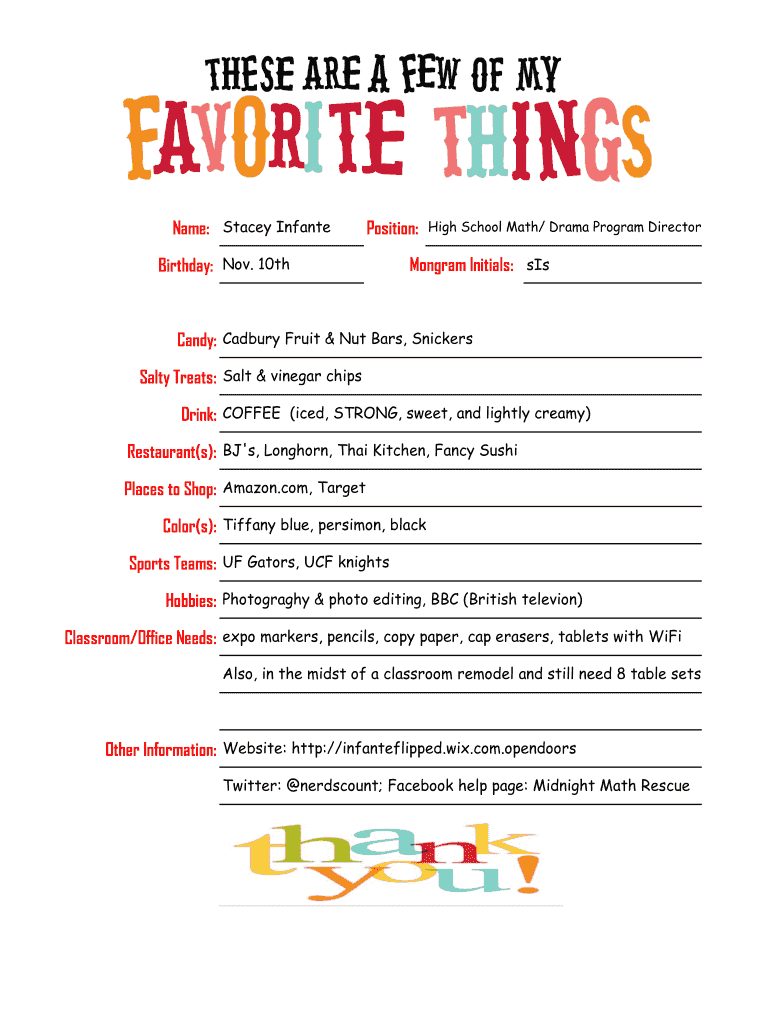 THESE ARE A FEW OF MY
FAVORITE THINGS

Name: Stacey Infante
Position: High School Math/ Drama Program Director
Birthday: Nov. 10th
Mongram Initials: sIs

Candy: Cadbury Fruit & Nut Bars, Snickers
Salty Treats: Salt & vinegar chips
Drink: COFFEE (iced, STRONG, sweet, and lightly creamy)
Restaurant(s): BJ's, Longhorn, Thai Kitchen, Fancy Sushi
Places to Shop: Amazon.com, Target
Color(s): Tiffany blue, persimon, black
Sports Teams: UF Gators, UCF knights
Hobbies: Photograghy & photo editing, BBC (British televion)
Classroom/Office Needs: expo markers, pencils, copy paper, cap erasers, tablets with WiFi
Also, in the midst of a classroom remodel and still need 8 table sets

Other Information: Website: http://infanteflipped.wix.com.opendoors
Twitter: @nerdscount; Facebook help page: Midnight Math Rescue

thank you!